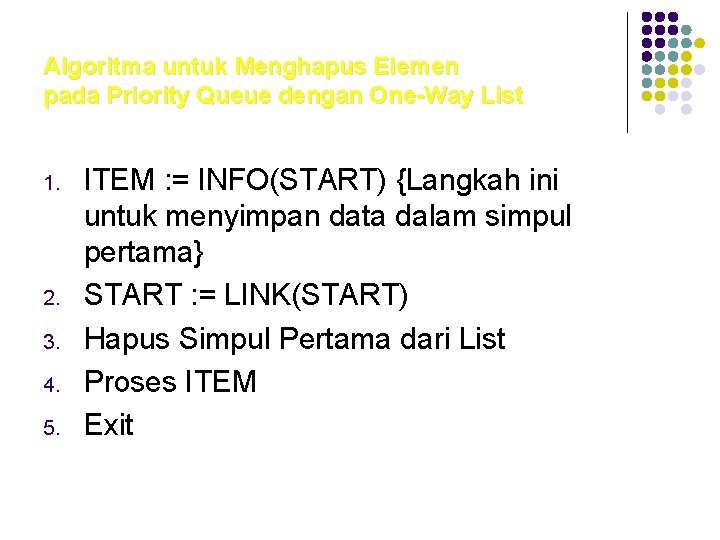 Algoritma untuk Menghapus Elemen
pada Priority Queue dengan One-Way List

1. ITEM := INFO(START) {Langkah ini untuk menyimpan data dalam simpul pertama}
2. START := LINK(START)
3. Hapus Simpul Pertama dari List
4. Proses ITEM
5. Exit